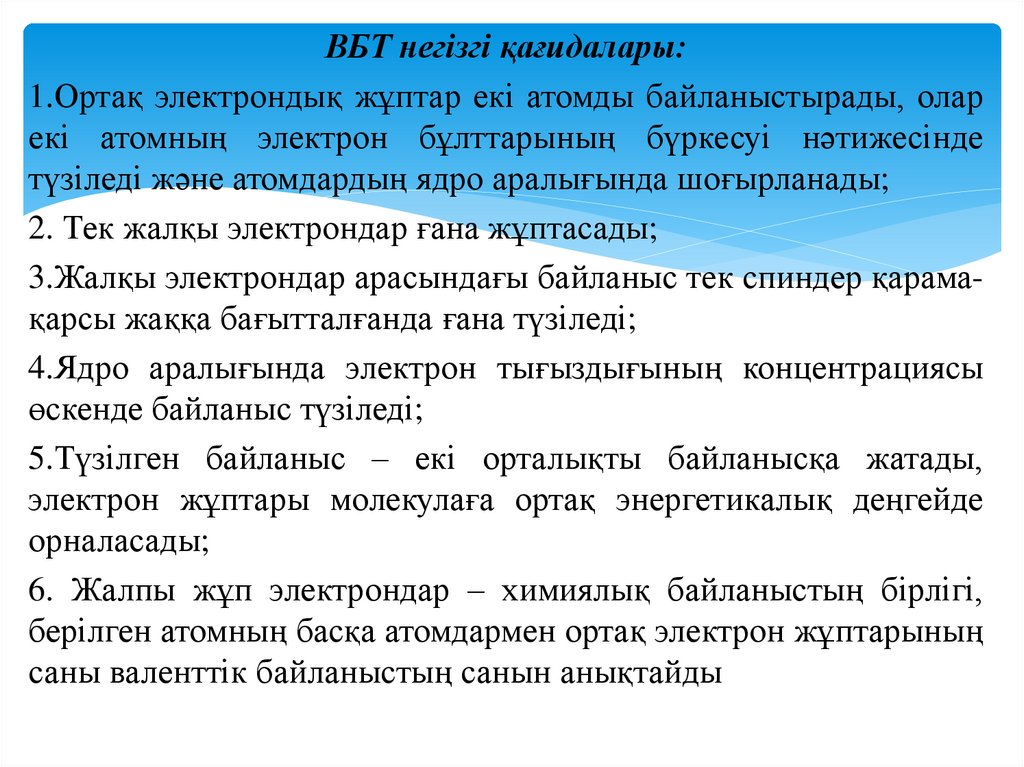 ВБТ негізгі қағидалары:

1.Ортақ электрондық жұптар екі атомды байланыстырады, олар екі атомның электрон бұлттарының бүркесуі нәтижесінде түзіледі және атомдардың ядро аралығында шоғырланады;

2. Тек жалқы электрондар ғана жұптасады;

3.Жалқы электрондар арасындағы байланыс тек спиндер қарама-қарсы жаққа бағытталғанда ғана түзіледі;

4.Ядро аралығында электрон тығыздығының концентрациясы өскенде байланыс түзіледі;

5.Түзілген байланыс – екі орталықты байланысқа жатады, электрон жұптары молекулаға ортақ энергетикалық деңгейде орналасады;

6. Жалпы жұп электрондар – химиялық байланыстың бірлігі, берілген атомның басқа атомдармен ортақ электрон жұптарының саны валенттік байланыстың санын анықтайды